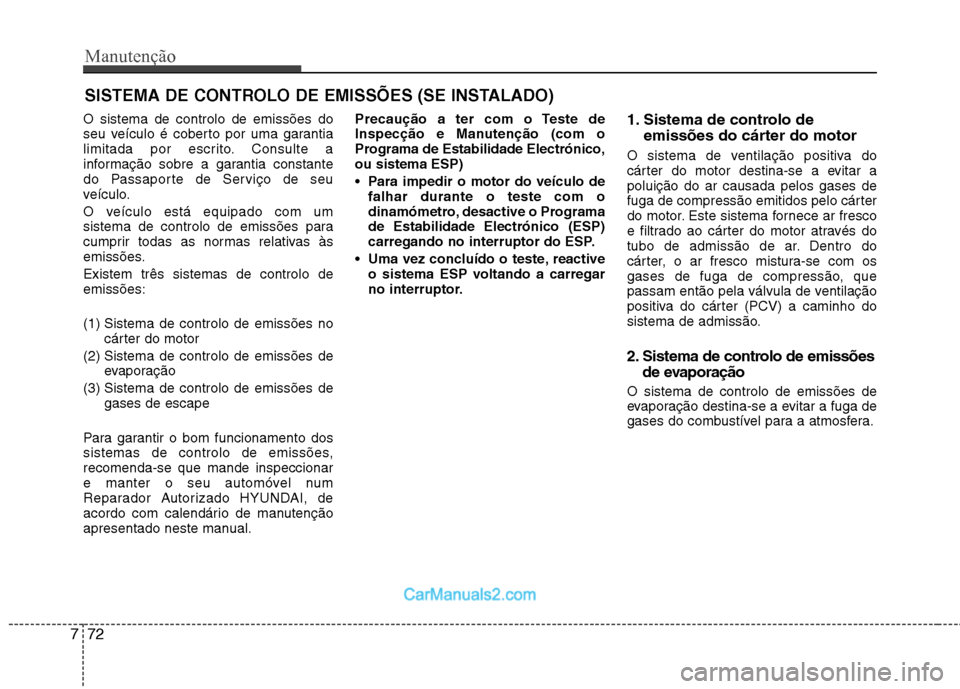 Manutenção

SISTEMA DE CONTROLO DE EMISSÕES (SE INSTALADO)

O sistema de controlo de emissões do seu veículo é coberto por uma garantia limitada por escrito. Consulte a informação sobre a garantia constante do Passaporte de Serviço de seu veículo.

O veículo está equipado com um sistema de controlo de emissões para cumprir todas as normas relativas às emissões.

Existem três sistemas de controlo de emissões:

(1) Sistema de controlo de emissões no cárter do motor

(2) Sistema de controlo de emissões de evaporação

(3) Sistema de controlo de emissões de gases de escape

Para garantir o bom funcionamento dos sistemas de controlo de emissões, recomenda-se que mande inspeccionar e manter o seu automóvel num Reparador Autorizado HYUNDAI, de acordo com calendário de manutenção apresentado neste manual.

Precaução a ter com o Teste de Inspecção e Manutenção (com o Programa de Estabilidade Electrónico, ou sistema ESP)

• Para impedir o motor do veículo de falhar durante o teste com o dinamómetro, desactive o Programa de Estabilidade Electrónico (ESP) carregando no interruptor do ESP.

• Uma vez concluído o teste, reactive o sistema ESP voltando a carregar no interruptor.

1. Sistema de controlo de emissões do cárter do motor

O sistema de ventilação positiva do cárter do motor destina-se a evitar a poluição do ar causada pelos gases de fuga de compressão emitidos pelo cárter do motor. Este sistema fornece ar fresco e filtrado ao cárter do motor através do tubo de admissão de ar. Dentro do cárter, o ar fresco mistura-se com os gases de fuga de compressão, que passam então pela válvula de ventilação positiva do cárter (PCV) a caminho do sistema de admissão.

2. Sistema de controlo de emissões de evaporação

O sistema de controlo de emissões de evaporação destina-se a evitar a fuga de gases do combustível para a atmosfera.

CarManuals2.com

7 72

carmanualsonline.info